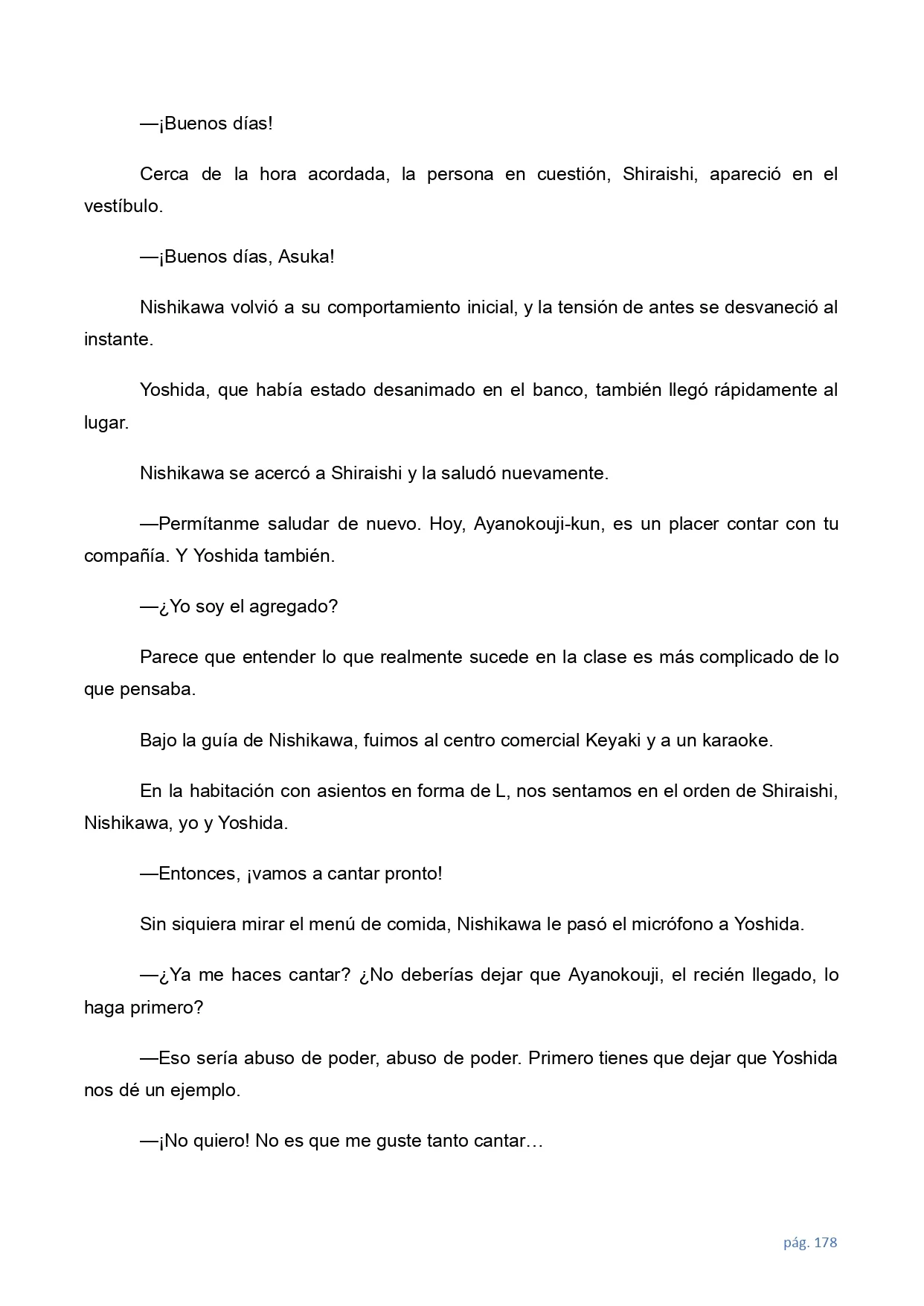 —¡Buenos días!

Cerca de la hora acordada, la persona en cuestión, Shiraishi, apareció en el vestíbulo.

—¡Buenos días, Asuka!

Nishikawa volvió a su comportamiento inicial, y la tensión de antes se desvaneció al instante.

Yoshida, que había estado desanimado en el banco, también llegó rápidamente al lugar.

Nishikawa se acercó a Shiraishi y la saludó nuevamente.

—Permítanme saludar de nuevo. Hoy, Ayanokouji-kun, es un placer contar con tu compañía. Y Yoshida también.

—¿Yo soy el agregado?

Parece que entender lo que realmente sucede en la clase es más complicado de lo que pensaba.

Bajo la guía de Nishikawa, fuimos al centro comercial Keyaki y a un karaoke.

En la habitación con asientos en forma de L, nos sentamos en el orden de Shiraishi, Nishikawa, yo y Yoshida.

—Entonces, ¡vamos a cantar pronto!

Sin siquiera mirar el menú de comida, Nishikawa le pasó el micrófono a Yoshida.

—¿Ya me haces cantar? ¿No deberías dejar que Ayanokouji, el recién llegado, lo haga primero?

—Eso sería abuso de poder, abuso de poder. Primero tienes que dejar que Yoshida nos dé un ejemplo.

—¡No quiero! No es que me guste tanto cantar…

pág. 178